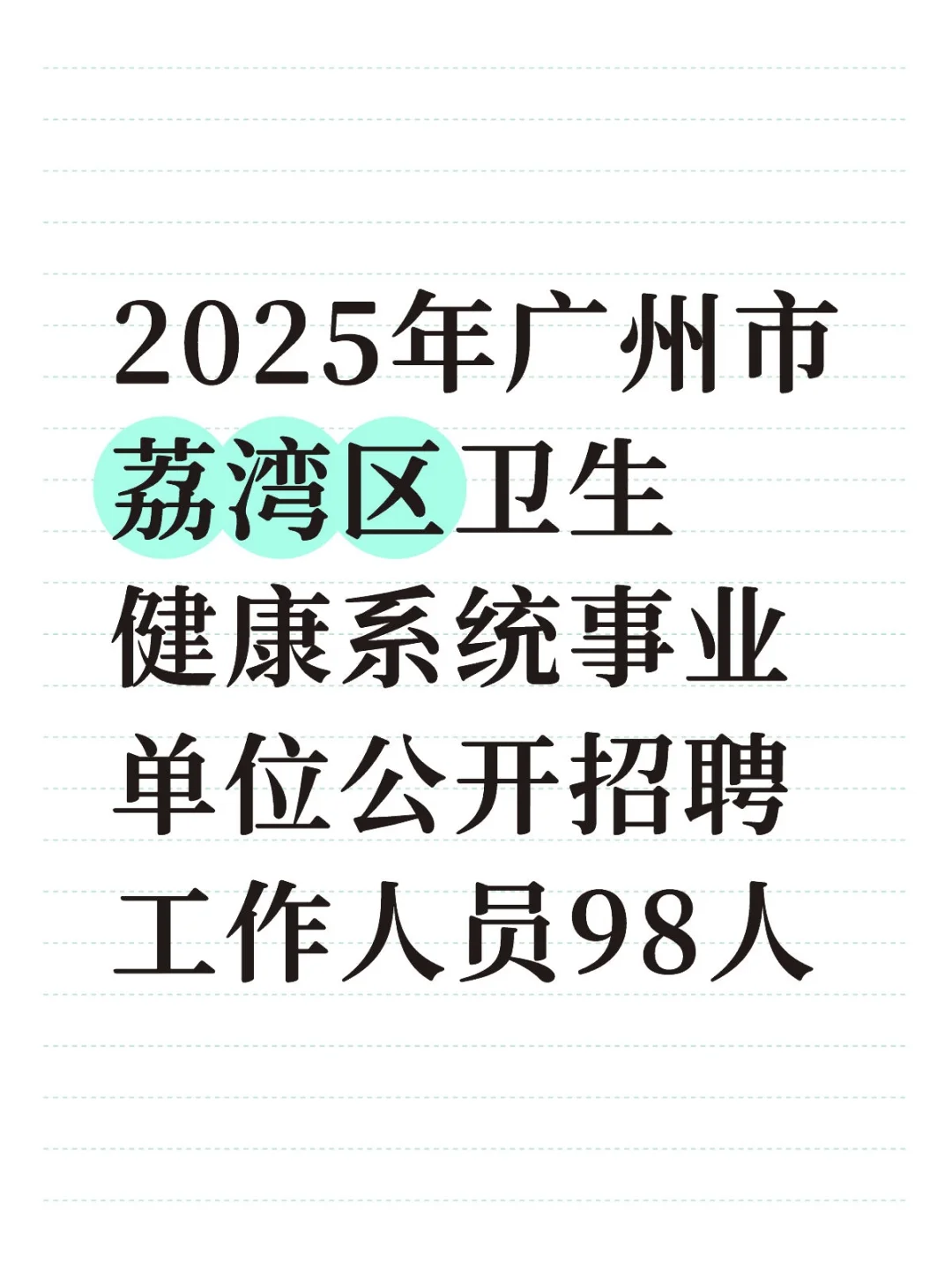 2025年广州市荔湾区卫生健康系统事业单位公开招聘工作人员98人